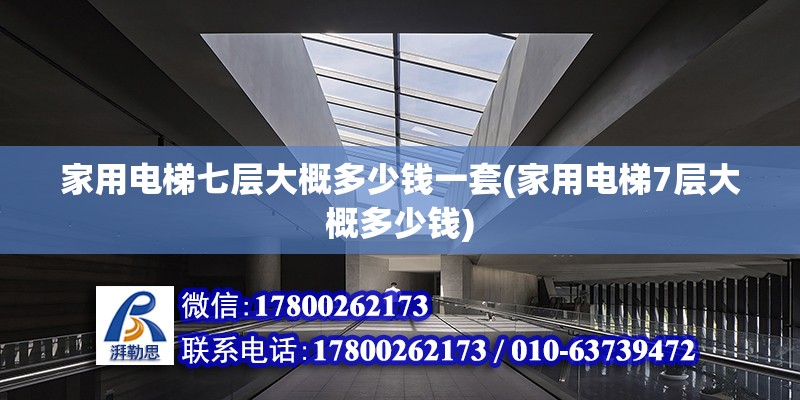 家用电梯七层大概多少钱一套(家用电梯7层大概多少钱)

湃勒思

微信：17800262173

联系电话：17800262173 / 010-63739472